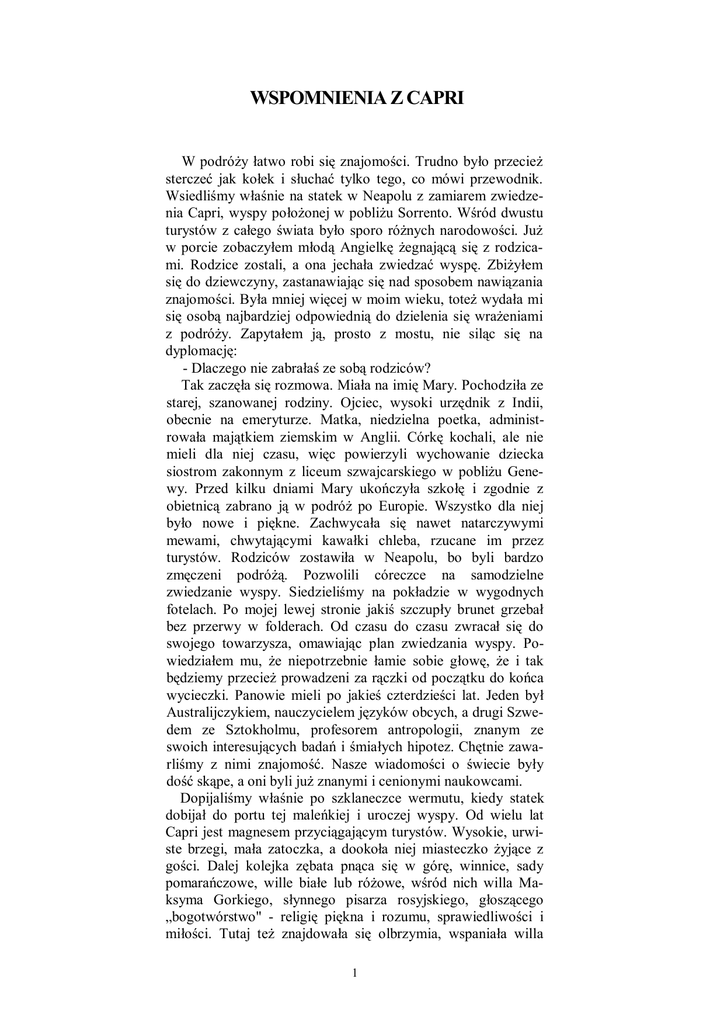 WSPOMNIENIA Z CAPRI

W podróży łatwo robi się znajomości. Trudno było przecież sterczeć jak kołek i słuchać tylko tego, co mówi przewodnik. Wsiedliśmy właśnie na statek w Neapolu z zamiarem zwiedzenia Capri, wyspy położonej w pobliżu Sorrento. Wśród dwustu turystów z całego świata było sporo różnych narodowości. Już w porcie zobaczyłem młodą Angielkę żegnającą się z rodzicami. Rodzice zostali, a ona jechała zwiedzać wyspę. Zbliżyłem się do dziewczyny, zastanawiając się nad sposobem nawiązania znajomości. Była mniej więcej w moim wieku, toteż wydała mi się osobą najbardziej odpowiednią do dzielenia się wrażeniami z podróży. Zapytałem ją, prosto z mostu, nie siląc się na dyplomację:

- Dlaczego nie zabrałaś ze sobą rodziców?

Tak zaczęła się rozmowa. Miała na imię Mary. Pochodziła ze starej, szanowanej rodziny. Ojciec, wysoki urzędnik z Indii, obecnie na emeryturze. Matka, niedzielna poetka, administrowała majątkiem ziemskim w Anglii. Córkę kochali, ale nie mieli dla niej czasu, więc powierzyli wychowanie dziecka siostrom zakonnym z liceum szwajcarskiego w pobliżu Genewy. Przed kilku dniami Mary ukończyła szkołę i zgodnie z obietnicą zabrano ją w podróż po Europie. Wszystko dla niej było nowe i piękne. Zachwycała się nawet natarczywymi mewami, chwytającymi kawałki chleba, rzucane im przez turystów. Rodziców zostawiła w Neapolu, bo byli bardzo zmęczeni podróżą. Pozwolili córeczce na samodzielne zwiedzanie wyspy. Siedzieliśmy na pokładzie w wygodnych fotelach. Po mojej lewej stronie jakiś szczupły brunet grzebał bez przerwy w folderach. Od czasu do czasu zwracał się do swojego towarzysza, omawiając plan zwiedzania wyspy. Powiedziałem mu, że niepotrzebnie łamie sobie głowę, że i tak będziemy przecież prowadzeni za rączki od początku do końca wycieczki. Panowie mieli po jakieś czterdzieści lat. Jeden był Australijczykiem, nauczycielem języków obcych, a drugi Szwedem ze Sztokholmu, profesorem antropologii, znanym ze swoich interesujących badań i śmiałych hipotez. Chętnie zawarliśmy z nimi znajomość. Nasze wiadomości o świecie były dość skąpe, a oni byli już znanymi i cenionymi naukowcami.

Dopijaliśmy właśnie po szklaneczce wermutu, kiedy statek dobijał do portu tej maleńkiej i uroczej wyspy. Od wielu lat Capri jest magnesem przyciągającym turystów. Wysokie, urwiste brzegi, mała zatoczka, a dookoła niej miasteczko żyjące z gości. Dalej kolejka zębata pnąca się w górę, winnice, sady pomarańczowe, wille białe lub różowe, wśród nich willa Maksyma Gorkiego, słynnego pisarza rosyjskiego, głoszącego „bogotwórstwo" - religię piękna i rozumu, sprawiedliwości i miłości. Tutaj też znajdowała się olbrzymia, wspaniała willa

1